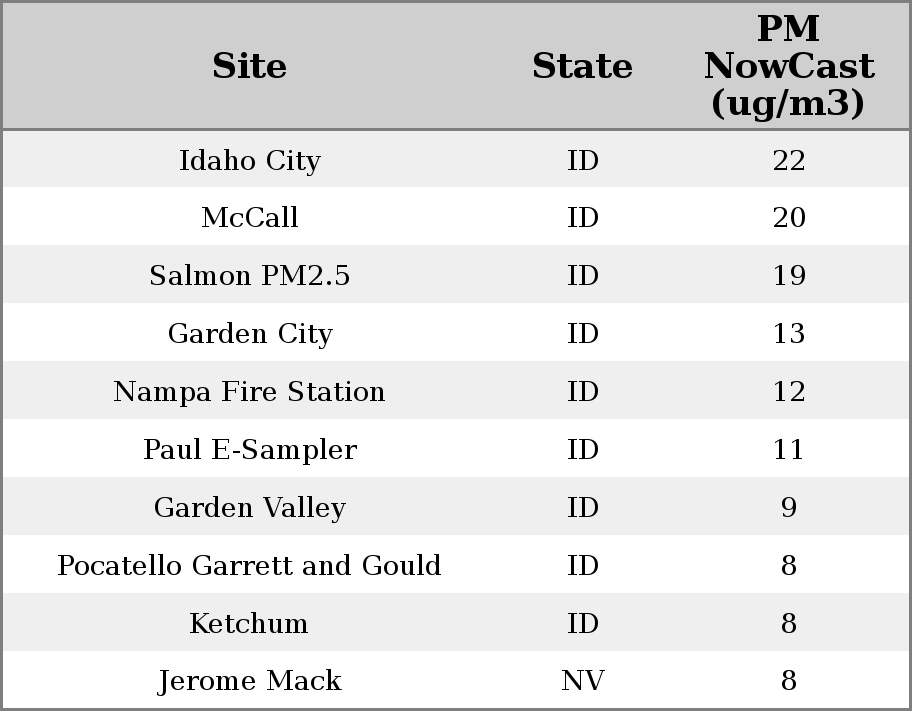 | Site | State | PM NowCast (ug/m3) |
|---|---|---|
| Idaho City | ID | 22 |
| McCall | ID | 20 |
| Salmon PM2.5 | ID | 19 |
| Garden City | ID | 13 |
| Nampa Fire Station | ID | 12 |
| Paul E-Sampler | ID | 11 |
| Garden Valley | ID | 9 |
| Pocatello Garrett and Gould | ID | 8 |
| Ketchum | ID | 8 |
| Jerome Mack | NV | 8 |